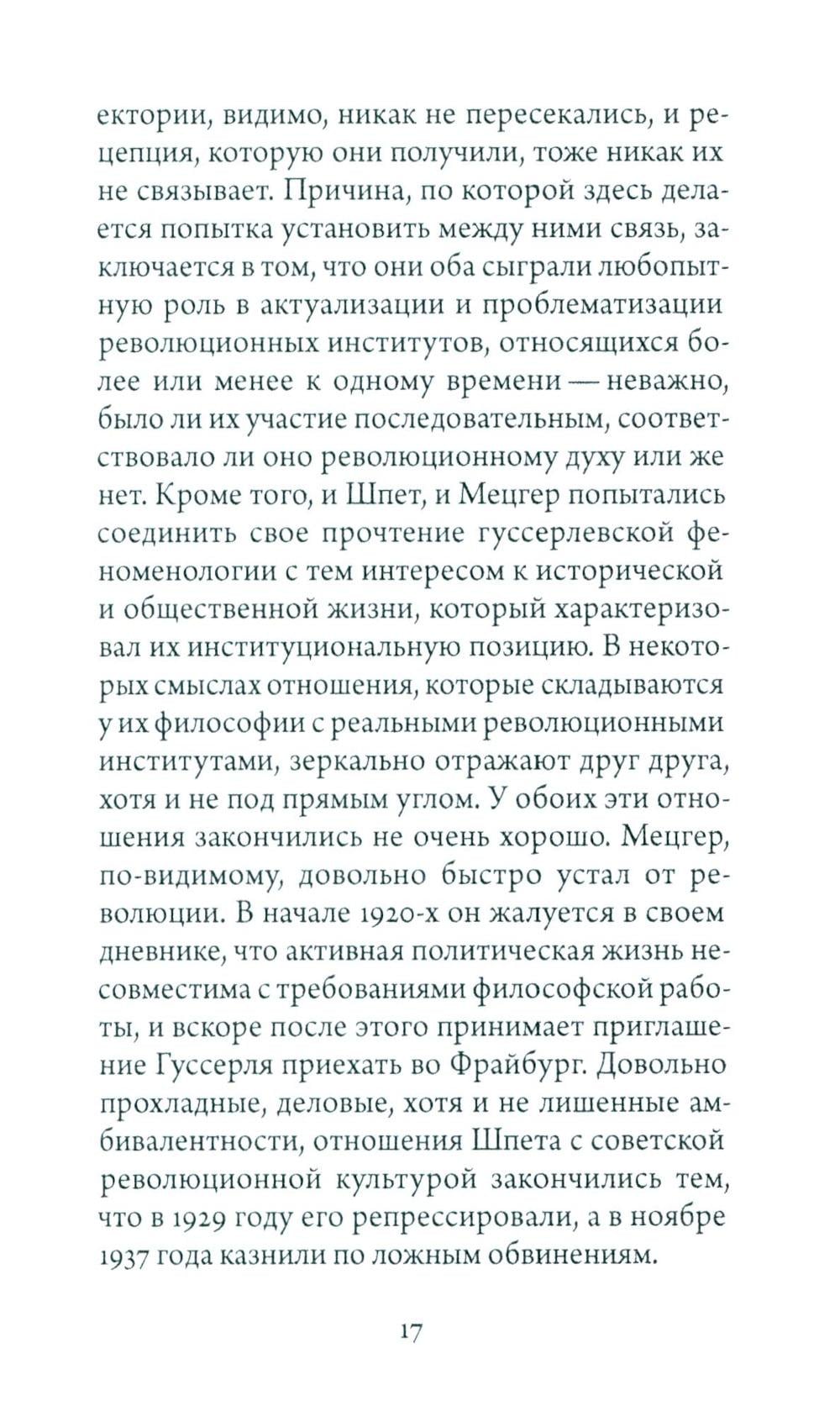 ектории, видимо, никак не пересекались, и рецепция, которую они получили, тоже никак их не связывает. Причина, по которой здесь делается попытка установить между ними связь, заключается в том, что они оба сыграли любопытную роль в актуализации и проблематизации революционных институтов, относящихся более или менее к одному времени — неважно, было ли их участие последовательным, соответствовало ли оно революционному духу или же нет. Кроме того, и Шпет, и Мецгер попытались соединить свое прочтение гуссерлевской феноменологии с тем интересом к исторической и общественной жизни, который характеризовал их институциональную позицию. В некоторых смыслах отношения, которые складываются у их философии с реальными революционными институтами, зеркально отражают друг друга, хотя и не под прямым углом. У обоих эти отношения закончились не очень хорошо. Мецгер, по-видимому, довольно быстро устал от революции. В начале 1920-х он жалуется в своем дневнике, что активная политическая жизнь несовместима с требованиями философской работы, и вскоре после этого принимает приглашение Гуссерля приехать во Фрайбург. Довольно прохладные, деловые, хотя и не лишенные амбивалентности, отношения Шпета с советской революционной культурой закончились тем, что в 1929 году его репрессировали, а в ноябре 1937 года казнили по ложным обвинениям.

17